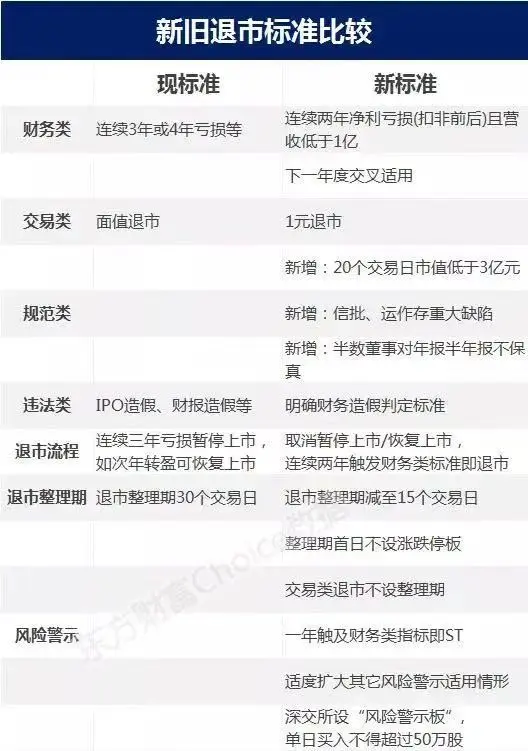 新旧退市标准比较

| | 现标准 | 新标准 |
|---|---|---|
| 财务类 | 连续3年或4年亏损等 | 连续两年净利亏损(扣非前后)且营收低于1亿 |
| | | 下一年度交叉适用 |
| 交易类 | 面值退市 | 1元退市 |
| | | 新增：20个交易日市值低于3亿元 |
| 规范类 | | 新增：信批、运作存重大缺陷 |
| | | 新增：半数董事对年报半年报不保真 |
| 违法类 | IPO造假、财报造假等 | 明确财务造假判定标准 |
| 退市流程 | 连续三年亏损暂停上市，如次年转盈可恢复上市 | 取消暂停上市/恢复上市，连续两年触发财务类标准即退市 |
| 退市整理期 | 退市整理期30个交易日 | 退市整理期减至15个交易日 |
| | | 整理期首日不设涨跌停板 |
| | | 交易类退市不设整理期 |
| 风险警示 | | 一年触及财务类指标即ST |
| | | 适度扩大其它风险警示适用情形 |
| | | 深交所设“风险警示板”，单日买入不得超过50万股 |

东方财富Choice数据